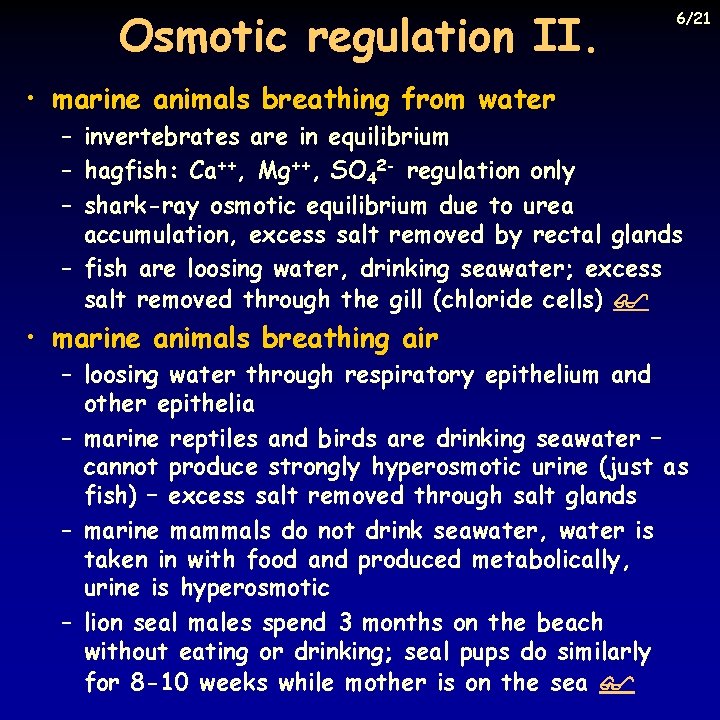 6/21

Osmotic regulation II.

• marine animals breathing from water
– invertebrates are in equilibrium
– hagfish: $Ca^{++}$, $Mg^{++}$, $SO_4^{2-}$ regulation only
– shark-ray osmotic equilibrium due to urea accumulation, excess salt removed by rectal glands
– fish are loosing water, drinking seawater; excess salt removed through the gill (chloride cells)

• marine animals breathing air
– loosing water through respiratory epithelium and other epithelia
– marine reptiles and birds are drinking seawater – cannot produce strongly hyperosmotic urine (just as fish) – excess salt removed through salt glands
– marine mammals do not drink seawater, water is taken in with food and produced metabolically, urine is hyperosmotic
– lion seal males spend 3 months on the beach without eating or drinking; seal pups do similarly for 8-10 weeks while mother is on the sea